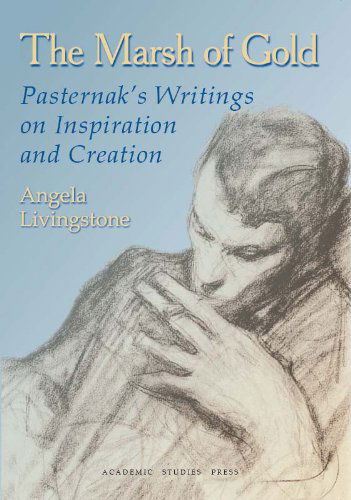 The Marsh of Gold

Pasternak's Writings on Inspiration and Creation

Angela Livingstone

ACADEMIC STUDIES PRESS